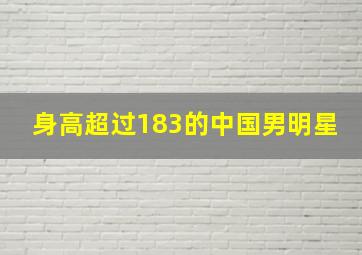 身高超过183的中国男明星